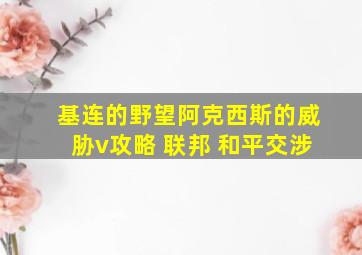 基连的野望阿克西斯的威胁v攻略 联邦 和平交涉